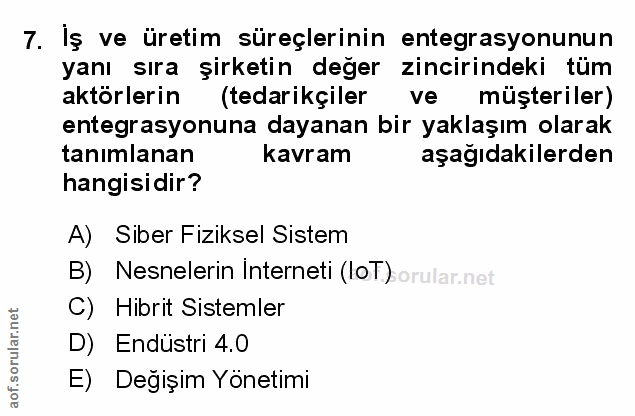 7. İş ve üretim süreçlerinin entegrasyonunun yanı sıra şirketin değer zincirindeki tüm aktörlerin (tedarikçiler ve müşteriler) entegrasyonuna dayanan bir yaklaşım olarak tanımlanan kavram aşağıdakilerden hangisidir?

A) Siber Fiziksel Sistem
B) Nesnelerin İnterneti (IoT)
C) Hibrit Sistemler
D) Endüstri 4.0
E) Değişim Yönetimi

aof.sorular.net